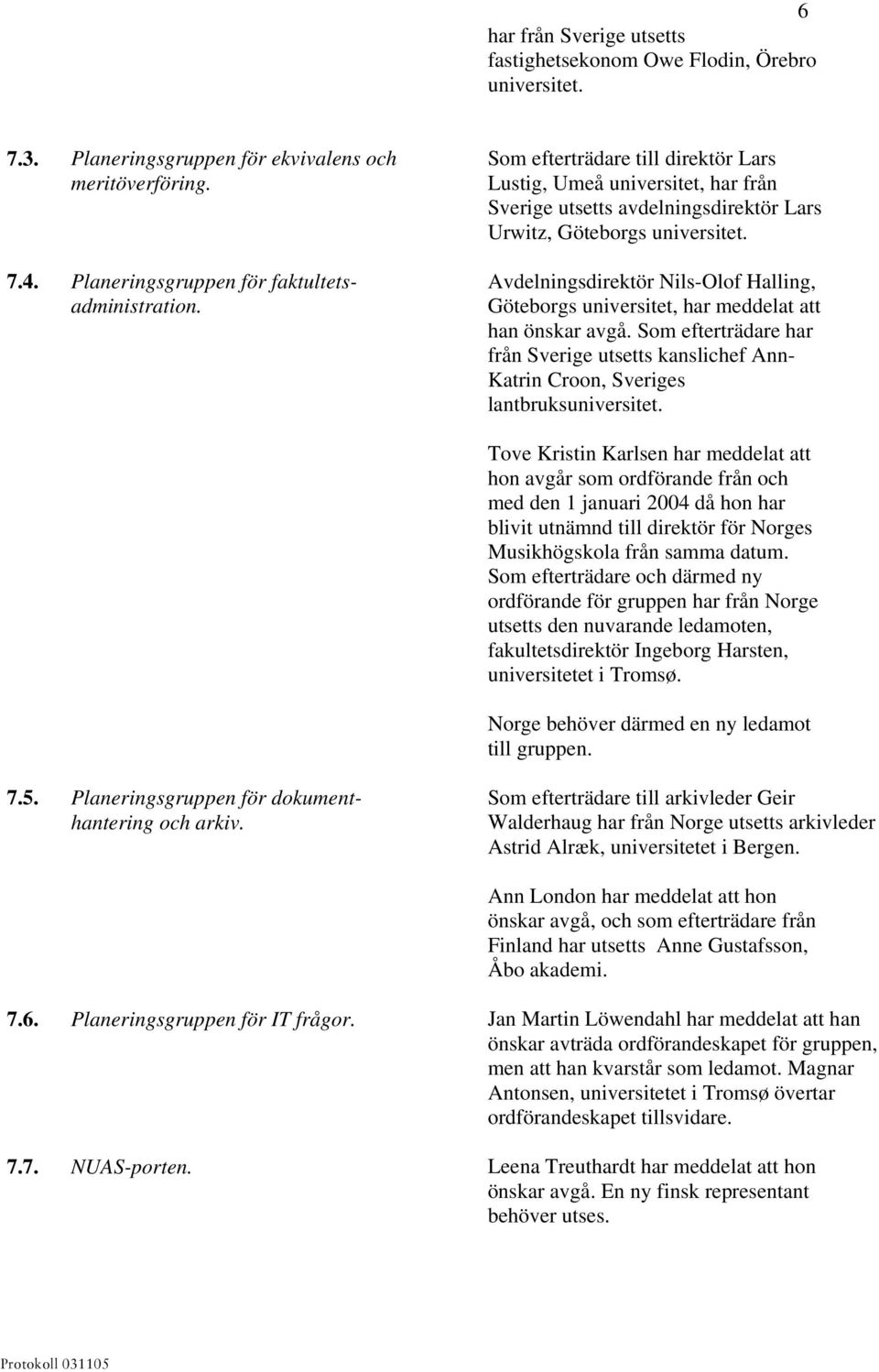 6

har från Sverige utsetts fastighetsekonom Owe Flodin, Örebro universitet.

7.3. Planeringsgruppen för ekvivalens och meritöverföring.

Som efterträdare till direktör Lars Lustig, Umeå universitet, har från Sverige utsetts avdelningsdirektör Lars Urwitz, Göteborgs universitet.

7.4. Planeringsgruppen för faktultetsadministration.

Avdelningsdirektör Nils-Olof Halling, Göteborgs universitet, har meddelat att han önskar avgå. Som efterträdare har från Sverige utsetts kanslichef Ann-Katrin Croon, Sveriges lantbruksuniversitet.

Tove Kristin Karlsen har meddelat att hon avgår som ordförande från och med den 1 januari 2004 då hon har blivit utnämnd till direktör för Norges Musikhögskola från samma datum. Som efterträdare och därmed ny ordförande för gruppen har från Norge utsetts den nuvarande ledamoten, fakultetsdirektör Ingeborg Harsten, universitetet i Tromsø.

Norge behöver därmed en ny ledamot till gruppen.

7.5. Planeringsgruppen för dokumenthantering och arkiv.

Som efterträdare till arkivleder Geir Walderhaug har från Norge utsetts arkivleder Astrid Alræk, universitetet i Bergen.

Ann London har meddelat att hon önskar avgå, och som efterträdare från Finland har utsetts Anne Gustafsson, Åbo akademi.

7.6. Planeringsgruppen för IT frågor.

Jan Martin Löwendahl har meddelat att han önskar avträda ordförandeskapet för gruppen, men att han kvarstår som ledamot. Magnar Antonsen, universitetet i Tromsø övertar ordförandeskapet tillsvidare.

7.7. NUAS-porten.

Leena Treuthardt har meddelat att hon önskar avgå. En ny finsk representant behöver utses.

Protokoll 031105